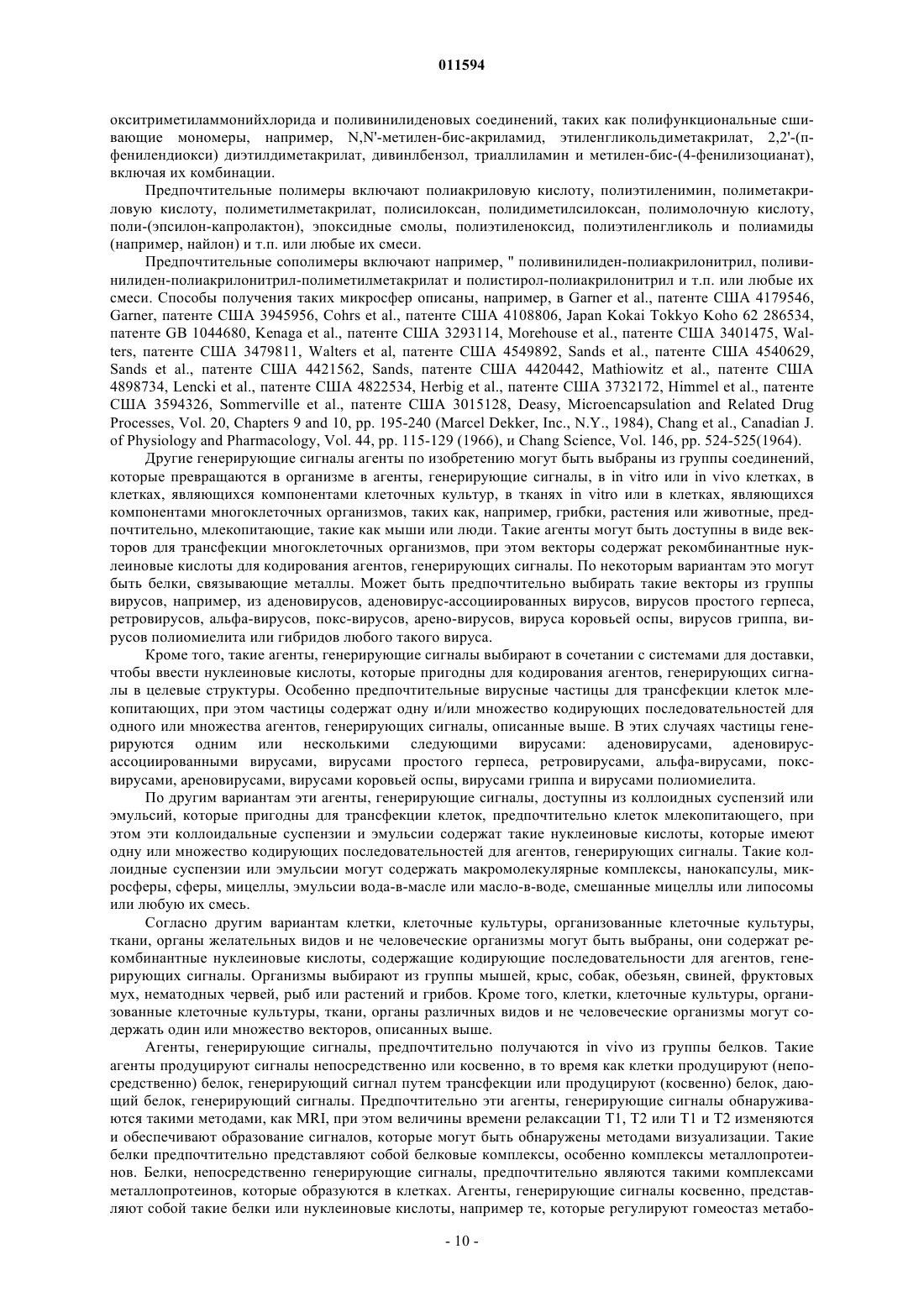 011594

окситриметиламмонийхлорида и поливинилиденовых соединений, таких как полифункциональные сшивающие мономеры, например, N,N'-метилен-бис-акриламид, этиленгликольдиметакрилат, 2,2'-(п-фенилендиокси) диэтилдиметакрилат, дивинлбензол, триаллиламин и метилен-бис-(4-фенилизоцианат), включая их комбинации.

Предпочтительные полимеры включают полиакриловую кислоту, полиэтиленимин, полиметакриловую кислоту, полиметилметакрилат, полисилоксан, полидиметилсилоксан, полимолочную кислоту, поли-(эпсилон-капролактон), эпоксидные смолы, полиэтиленоксид, полиэтиленгликоль и полиамиды (например, найлон) и т.п. или любые их смеси.

Предпочтительные сополимеры включают например, " поливинилиден-полиакрилонитрил, поливинилиден-полиакрилонитрил-полиметилметакрилат и полистирол-полиакрилонитрил и т.п. или любые их смеси. Способы получения таких микросфер описаны, например, в Garner et al., патенте США 4179546, Garner, патенте США 3945956, Cohrs et al., патенте США 4108806, Japan Kokai Tokkyo Koho 62 286534, патенте GB 1044680, Kenaga et al., патенте США 3293114, Morehouse et al., патенте США 3401475, Walters, патенте США 3479811, Walters et al, патенте США 4549892, Sands et al., патенте США 4540629, Sands et al., патенте США 4421562, Sands, патенте США 4420442, Mathiowitz et al., патенте США 4898734, Lencki et al., патенте США 4822534, Herbig et al., патенте США 3732172, Himmel et al., патенте США 3594326, Sommerville et al., патенте США 3015128, Deasy, Microencapsulation and Related Drug Processes, Vol. 20, Chapters 9 and 10, pp. 195-240 (Marcel Dekker, Inc., N.Y., 1984), Chang et al., Canadian J. of Physiology and Pharmacology, Vol. 44, pp. 115-129 (1966), и Chang Science, Vol. 146, pp. 524-525(1964).

Другие генерирующие сигналы агенты по изобретению могут быть выбраны из группы соединений, которые превращаются в организме в агенты, генерирующие сигналы, в in vitro или in vivo клетках, в клетках, являющихся компонентами клеточных культур, в тканях in vitro или в клетках, являющихся компонентами многоклеточных организмов, таких как, например, грибки, растения или животные, предпочтительно, млекопитающие, такие как мыши или люди. Такие агенты могут быть доступны в виде векторов для трансфекции многоклеточных организмов, при этом векторы содержат рекомбинантные нуклеиновые кислоты для кодирования агентов, генерирующих сигналы. По некоторым вариантам это могут быть белки, связывающие металлы. Может быть предпочтительно выбирать такие векторы из группы вирусов, например, из аденовирусов, аденовирус-ассоциированных вирусов, вирусов простого герпеса, ретровирусов, альфа-вирусов, покс-вирусов, арено-вирусов, вируса коровьей оспы, вирусов гриппа, вирусов полиомиелита или гибридов любого такого вируса.

Кроме того, такие агенты, генерирующие сигналы выбирают в сочетании с системами для доставки, чтобы ввести нуклеиновые кислоты, которые пригодны для кодирования агентов, генерирующих сигналы в целевые структуры. Особенно предпочтительные вирусные частицы для трансфекции клеток млекопитающих, при этом частицы содержат одну и/или множество кодирующих последовательностей для одного или множества агентов, генерирующих сигналы, описанные выше. В этих случаях частицы генерируются одним или несколькими следующими вирусами: аденовирусами, аденовирус-ассоциированными вирусами, вирусами простого герпеса, ретровирусами, альфа-вирусами, покс-вирусами, ареновирусами, вирусами коровьей оспы, вирусами гриппа и вирусами полиомиелита.

По другим вариантам эти агенты, генерирующие сигналы, доступны из коллоидных суспензий или эмульсий, которые пригодны для трансфекции клеток, предпочтительно клеток млекопитающего, при этом эти коллоидальные суспензии и эмульсии содержат такие нуклеиновые кислоты, которые имеют одну или множество кодирующих последовательностей для агентов, генерирующих сигналы. Такие коллоидные суспензии или эмульсии могут содержать макромолекулярные комплексы, нанокапсулы, микросферы, сферы, мицеллы, эмульсии вода-в-масле или масло-в-воде, смешанные мицеллы или липосомы или любую их смесь.

Согласно другим вариантам клетки, клеточные культуры, организованные клеточные культуры, ткани, органы желательных видов и не человеческие организмы могут быть выбраны, они содержат рекомбинантные нуклеиновые кислоты, содержащие кодирующие последовательности для агентов, генерирующих сигналы. Организмы выбирают из группы мышей, крыс, собак, обезьян, свиней, фруктовых мух, нематодных червей, рыб или растений и грибов. Кроме того, клетки, клеточные культуры, организованные клеточные культуры, ткани, органы различных видов и не человеческие организмы могут содержать один или множество векторов, описанных выше.

Агенты, генерирующие сигналы, предпочтительно получаются in vivo из группы белков. Такие агенты продуцируют сигналы непосредственно или косвенно, в то время как клетки продуцируют (непосредственно) белок, генерирующий сигнал путем трансфекции или продуцируют (косвенно) белок, дающий белок, генерирующий сигналы. Предпочтительно эти агенты, генерирующие сигналы обнаруживаются такими методами, как MRI, при этом величины времени релаксации T1, T2 или T1 и T2 изменяются и обеспечивают образование сигналов, которые могут быть обнаружены методами визуализации. Такие белки предпочтительно представляют собой белковые комплексы, особенно комплексы металлопротеинов. Белки, непосредственно генерирующие сигналы, предпочтительно являются такими комплексами металлопротеинов, которые образуются в клетках. Агенты, генерирующие сигналы косвенно, представляют собой такие белки или нуклеиновые кислоты, например те, которые регулируют гомеостаз метабо-

- 10 -